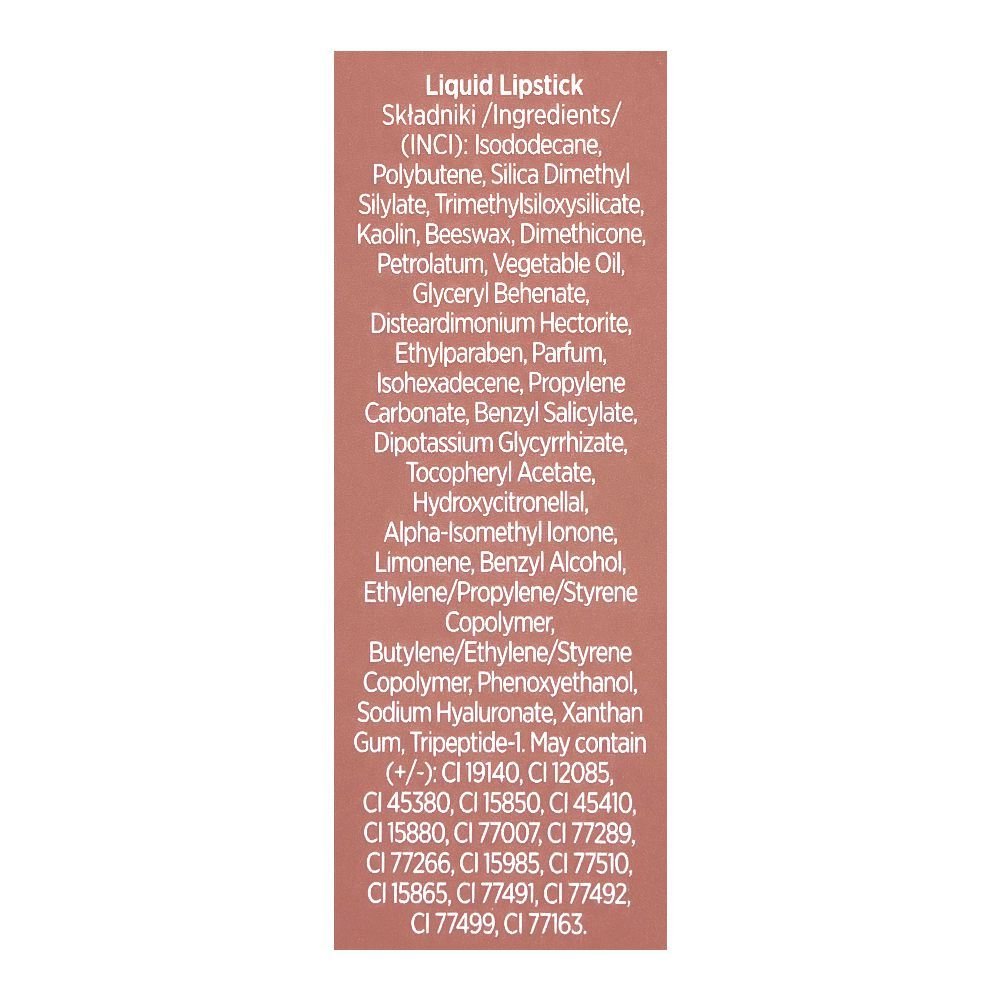 Liquid Lipstick

Składniki /Ingredients/ (INCI): Isododecane, Polybutene, Silica Dimethyl Silylate, Trimethylsiloxysilicate, Kaolin, Beeswax, Dimethicone, Petrolatum, Vegetable Oil, Glyceryl Behenate, Disteardimonium Hectorite, Ethylparaben, Parfum, Isohexadecene, Propylene Carbonate, Benzyl Salicylate, Dipotassium Glycyrrhizate, Tocopheryl Acetate, Hydroxycitronellal, Alpha-Isomethyl Ionone, Limonene, Benzyl Alcohol, Ethylene/Propylene/Styrene Copolymer, Butylene/Ethylene/Styrene Copolymer, Phenoxyethanol, Sodium Hyaluronate, Xanthan Gum, Tripeptide-1. May contain (+/-): CI 19140, CI 12085, CI 45380, CI 15850, CI 45410, CI 15880, CI 77007, CI 77289, CI 77266, CI 15985, CI 77510, CI 15865, CI 77491, CI 77492, CI 77499, CI 77163.